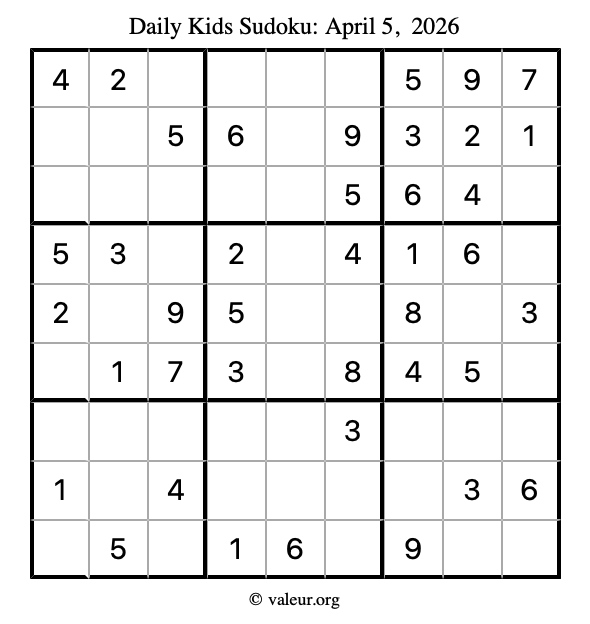 Daily Kids Sudoku: April 5, 2026

| | | | | | | | | |
|---|---|---|---|---|---|---|---|---|
| 4 | 2 | | | | | 5 | 9 | 7 |
| | | 5 | 6 | | 9 | 3 | 2 | 1 |
| | | | | | 5 | 6 | 4 | |
| 5 | 3 | | 2 | | 4 | 1 | 6 | |
| 2 | | 9 | 5 | | | 8 | | 3 |
| | 1 | 7 | 3 | | 8 | 4 | 5 | |
| | | | | | 3 | | | |
| 1 | | 4 | | | | | 3 | 6 |
| | 5 | | 1 | 6 | | 9 | | |

© valeur.org